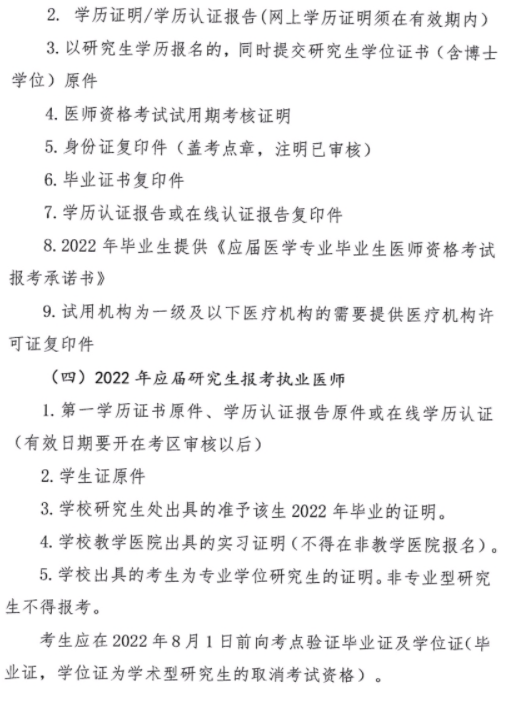 2. 学历证明/学历认证报告(网上学历证明须在有效期内)

3. 以研究生学历报名的，同时提交研究生学位证书（含博士学位）原件

4. 医师资格考试试用期考核证明

5. 身份证复印件（盖考点章，注明已审核）

6. 毕业证书复印件

7. 学历认证报告或在线认证报告复印件

8. 2022 年毕业生提供《应届医学专业毕业生医师资格考试报考承诺书》

9. 试用机构为一级及以下医疗机构的需要提供医疗机构许可证复印件

（四）2022 年应届研究生报考执业医师

1. 第一学历证书原件、学历认证报告原件或在线学历认证（有效日期要开在考区审核以后）

2. 学生证原件

3. 学校研究生处出具的准予该生 2022 年毕业的证明。

4. 学校教学医院出具的实习证明（不得在非教学医院报名）。

5. 学校出具的考生为专业学位研究生的证明。非专业型研究生不得报考。

考生应在 2022 年 8 月 1 日前向考点验证毕业证及学位证(毕业证，学位证为学术型研究生的取消考试资格）。